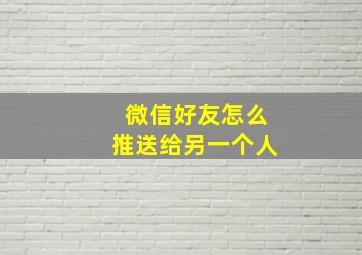 微信好友怎么
推送给另一个人